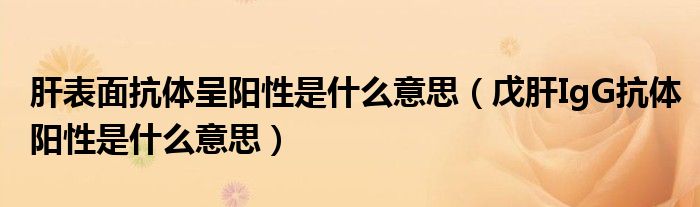 肝表面抗体呈阳性是什么意思（戊肝IgG抗体阳性是什么意思）